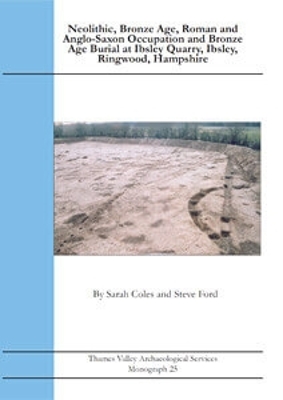 Neolithic, Bronze Age, Roman and Anglo-Saxon Occupation and Bronze Age Burial at Ibsley Quarry, Ibsley, Ringwood, Hampshire

By Sarah Coles and Steve Ford

Thames Valley Archaeological Services
Monograph 25